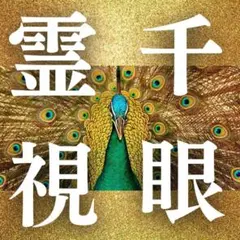 千眼霊視